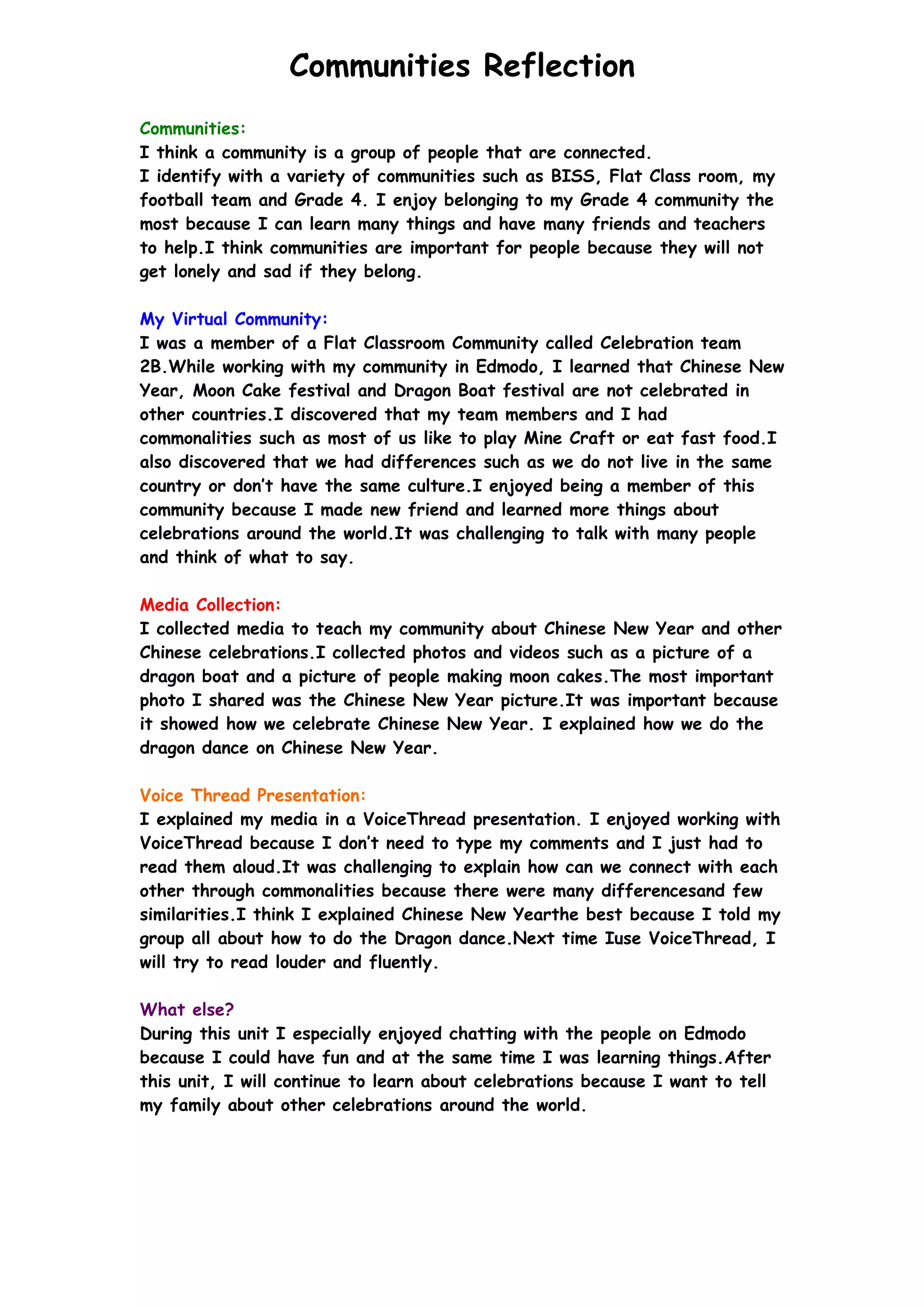 Communities Reflection

Communities:
I think a community is a group of people that are connected.
I identify with a variety of communities such as BISS, Flat Class room, my football team and Grade 4. I enjoy belonging to my Grade 4 community the most because I can learn many things and have many friends and teachers to help.I think communities are important for people because they will not get lonely and sad if they belong.

My Virtual Community:
I was a member of a Flat Classroom Community called Celebration team 2B.While working with my community in Edmodo, I learned that Chinese New Year, Moon Cake festival and Dragon Boat festival are not celebrated in other countries.I discovered that my team members and I had commonalities such as most of us like to play Mine Craft or eat fast food.I also discovered that we had differences such as we do not live in the same country or don't have the same culture.I enjoyed being a member of this community because I made new friend and learned more things about celebrations around the world.It was challenging to talk with many people and think of what to say.

Media Collection:
I collected media to teach my community about Chinese New Year and other Chinese celebrations.I collected photos and videos such as a picture of a dragon boat and a picture of people making moon cakes.The most important photo I shared was the Chinese New Year picture.It was important because it showed how we celebrate Chinese New Year. I explained how we do the dragon dance on Chinese New Year.

Voice Thread Presentation:
I explained my media in a VoiceThread presentation. I enjoyed working with VoiceThread because I don't need to type my comments and I just had to read them aloud.It was challenging to explain how can we connect with each other through commonalities because there were many differencesand few similarities.I think I explained Chinese New Yearthe best because I told my group all about how to do the Dragon dance.Next time Iuse VoiceThread, I will try to read louder and fluently.

What else?
During this unit I especially enjoyed chatting with the people on Edmodo because I could have fun and at the same time I was learning things.After this unit, I will continue to learn about celebrations because I want to tell my family about other celebrations around the world.